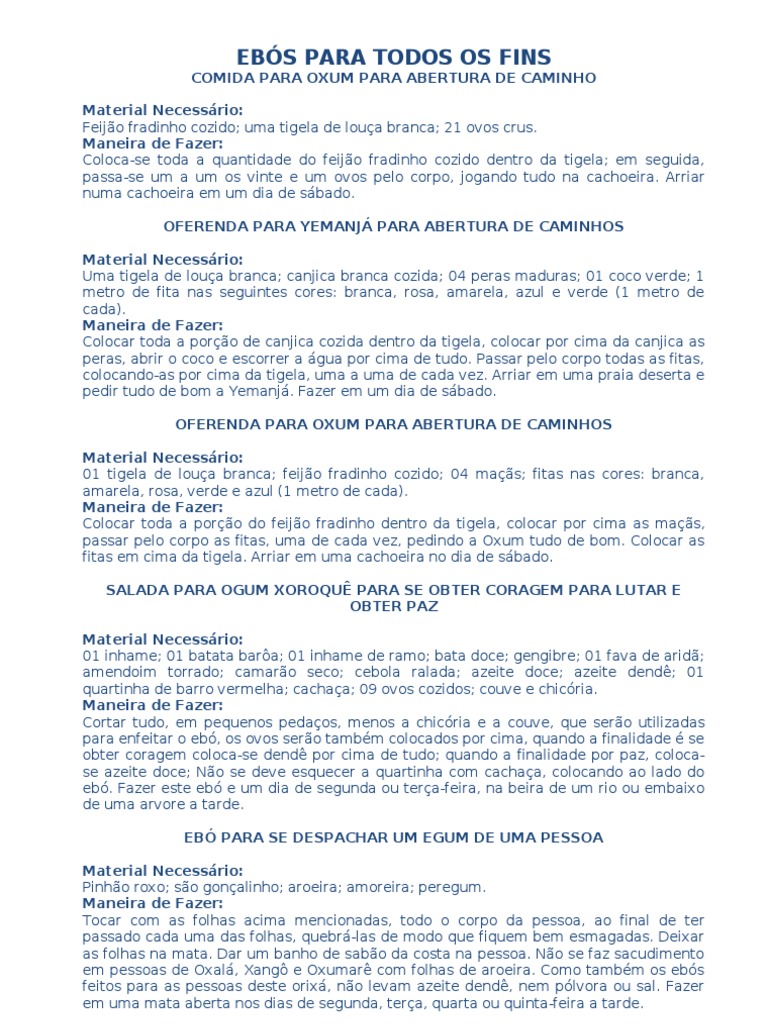 EBÓS PARA TODOS OS FINS

COMIDA PARA OXUM PARA ABERTURA DE CAMINHO

Material Necessário:
Feijão fradinho cozido; uma tigela de louça branca; 21 ovos crus.
Maneira de Fazer:
Coloca-se toda a quantidade do feijão fradinho cozido dentro da tigela; em seguida, passa-se um a um os vinte e um ovos pelo corpo, jogando tudo na cachoeira. Arriar numa cachoeira em um dia de sábado.

OFERENDA PARA YEMANJÁ PARA ABERTURA DE CAMINHOS

Material Necessário:
Uma tigela de louça branca; canjica branca cozida; 04 peras maduras; 01 coco verde; 1 metro de fita nas seguintes cores: branca, rosa, amarela, azul e verde (1 metro de cada).
Maneira de Fazer:
Colocar toda a porção de canjica cozida dentro da tigela, colocar por cima da canjica as peras, abrir o coco e escorrer a água por cima de tudo. Passar pelo corpo todas as fitas, colocando-as por cima da tigela, uma a uma de cada vez. Arriar em uma praia deserta e pedir tudo de bom a Yemanjá. Fazer em um dia de sábado.

OFERENDA PARA OXUM PARA ABERTURA DE CAMINHOS

Material Necessário:
01 tigela de louça branca; feijão fradinho cozido; 04 maçãs; fitas nas cores: branca, amarela, rosa, verde e azul (1 metro de cada).
Maneira de Fazer:
Colocar toda a porção do feijão fradinho dentro da tigela, colocar por cima as maçãs, passar pelo corpo as fitas, uma de cada vez, pedindo a Oxum tudo de bom. Colocar as fitas em cima da tigela. Arriar em uma cachoeira no dia de sábado.

SALADA PARA OGUM XOROQUÊ PARA SE OBTER CORAGEM PARA LUTAR E OBTER PAZ

Material Necessário:
01 inhame; 01 batata barôa; 01 inhame de ramo; bata doce; gengibre; 01 fava de aridã; amendoim torrado; camarão seco; cebola ralada; azeite doce; azeite dendê; 01 quartinha de barro vermelha; cachaça; 09 ovos cozidos; couve e chicória.
Maneira de Fazer:
Cortar tudo, em pequenos pedaços, menos a chicória e a couve, que serão utilizadas para enfeitar o ebó, os ovos serão também colocados por cima, quando a finalidade é se obter coragem coloca-se dendê por cima de tudo; quando a finalidade por paz, coloca-se azeite doce; Não se deve esquecer a quartinha com cachaça, colocando ao lado do ebó. Fazer este ebó e um dia de segunda ou terça-feira, na beira de um rio ou embaixo de uma arvore a tarde.

EBÓ PARA SE DESPACHAR UM EGUM DE UMA PESSOA

Material Necessário:
Pinhão roxo; são gonçalinho; aroeira; amoreira; peregum.
Maneira de Fazer:
Tocar com as folhas acima mencionadas, todo o corpo da pessoa, ao final de ter passado cada uma das folhas, quebrá-las de modo que fiquem bem esmagadas. Deixar as folhas na mata. Dar um banho de sabão da costa na pessoa. Não se faz sacudimento em pessoas de Oxalá, Xangô e Oxumarê com folhas de aroeira. Como também os ebós feitos para as pessoas deste orixá, não levam azeite dendê, nem pólvora ou sal. Fazer em uma mata aberta nos dias de segunda, terça, quarta ou quinta-feira a tarde.